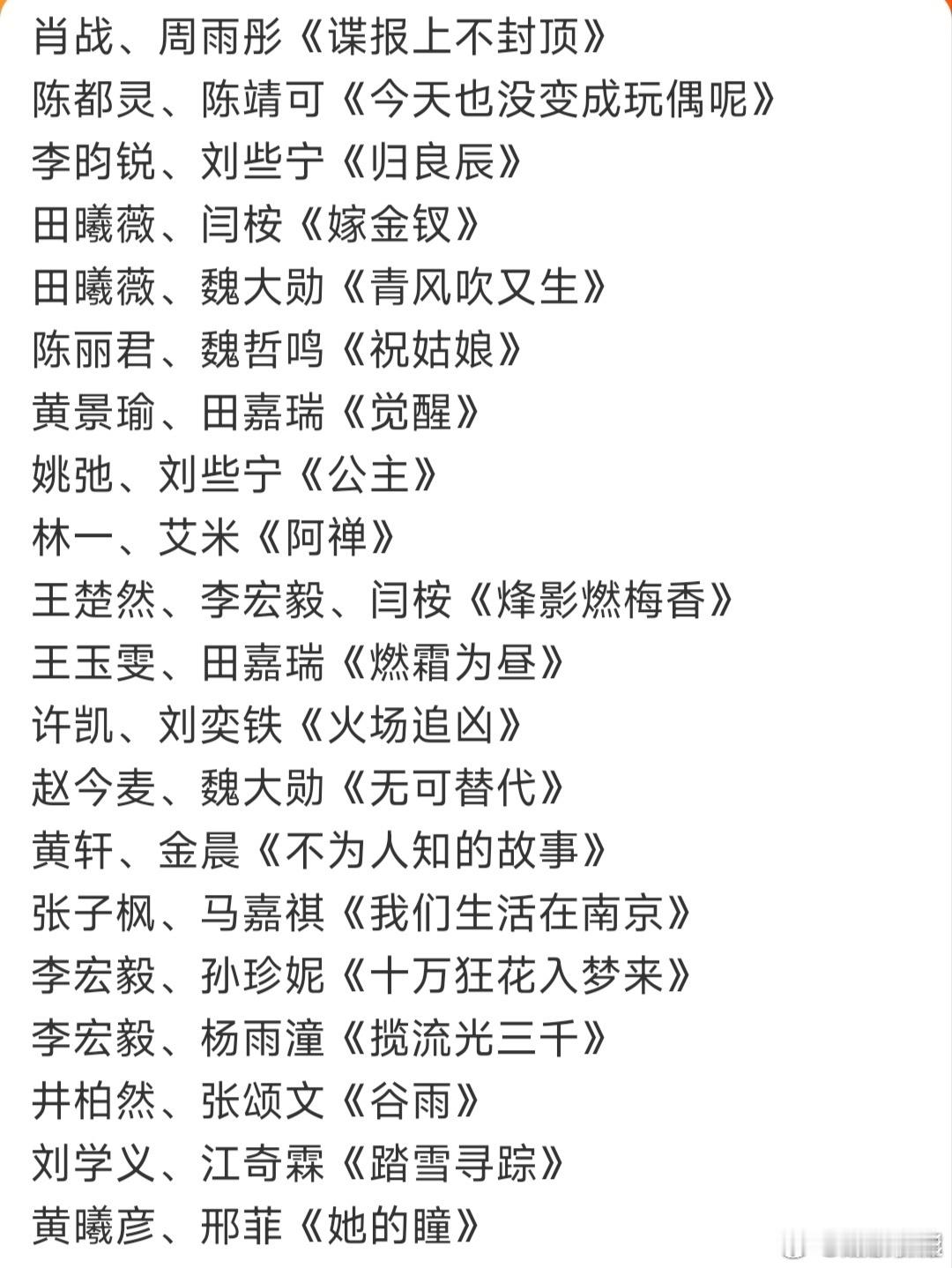 肖战、周雨彤《谍报上不封顶》
陈都灵、陈靖可《今天也没变成玩偶呢》
李昀锐、刘些宁《归良辰》
田曦薇、闫桉《嫁金钗》
田曦薇、魏大勋《青风吹又生》
陈丽君、魏哲鸣《祝姑娘》
黄景瑜、田嘉瑞《觉醒》
姚弛、刘些宁《公主》
林一、艾米《阿禅》
王楚然、李宏毅、闫桉《烽影燃梅香》
王玉雯、田嘉瑞《燃霜为昼》
许凯、刘奕铁《火场追凶》
赵今麦、魏大勋《无可替代》
黄轩、金晨《不为人知的故事》
张子枫、马嘉祺《我们生活在南京》
李宏毅、孙珍妮《十万狂花入梦来》
李宏毅、杨雨潼《揽流光三千》
井柏然、张颂文《谷雨》
刘学义、江奇霖《踏雪寻踪》
黄曦彦、邢菲《她的瞳》